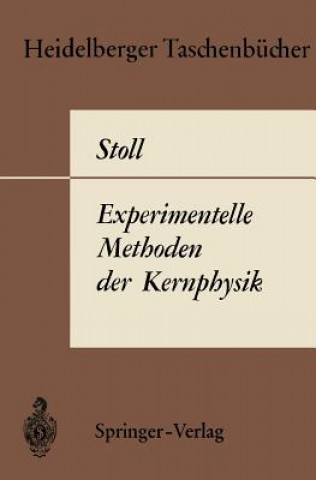 Heidelberger Taschenbücher

Stoll

Experimentelle Methoden der Kernphysik

Springer-Verlag